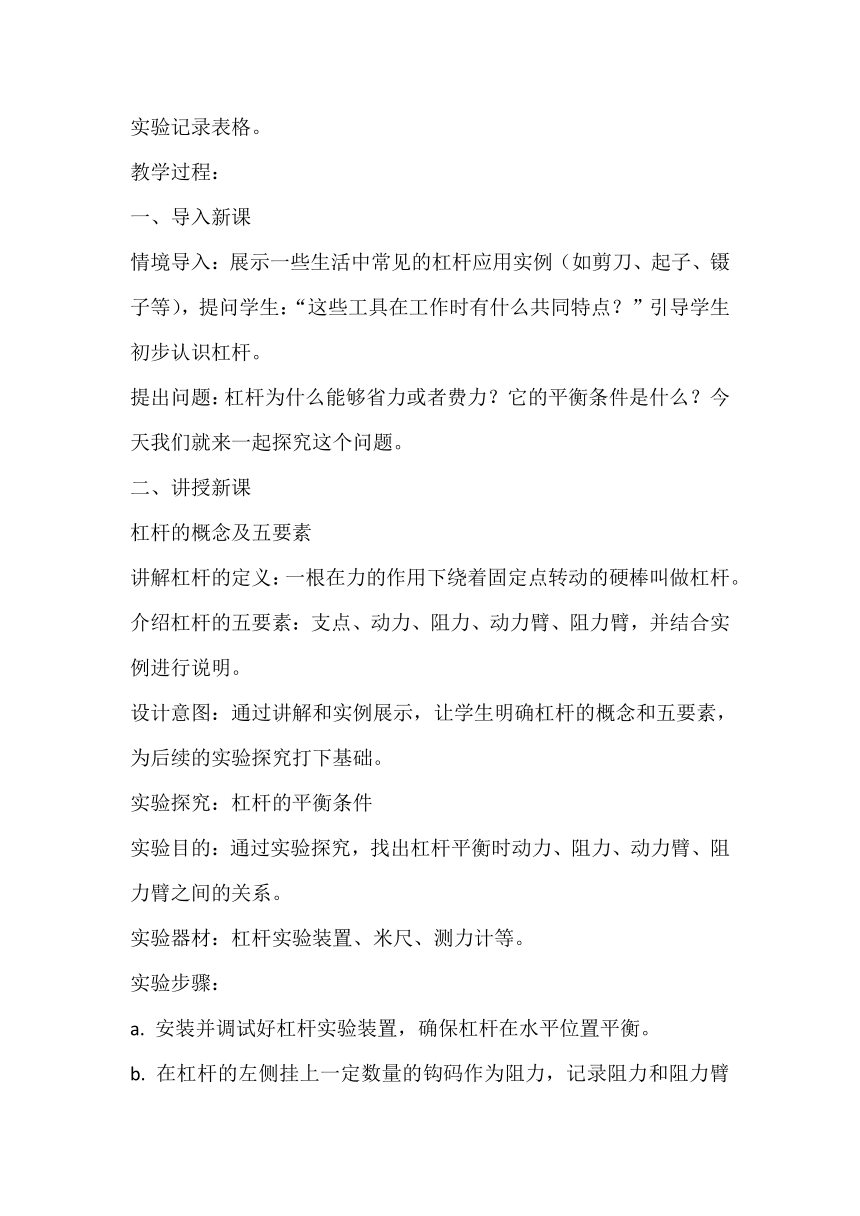 实验记录表格。

教学过程：

一、导入新课

情境导入：展示一些生活中常见的杠杆应用实例（如剪刀、起子、镊子等），提问学生：“这些工具在工作时有什么共同特点？”引导学生初步认识杠杆。

提出问题：杠杆为什么能够省力或者费力？它的平衡条件是什么？今天我们就来一起探究这个问题。

二、讲授新课

杠杆的概念及五要素

讲解杠杆的定义：一根在力的作用下绕着固定点转动的硬棒叫做杠杆。

介绍杠杆的五要素：支点、动力、阻力、动力臂、阻力臂，并结合实例进行说明。

设计意图：通过讲解和实例展示，让学生明确杠杆的概念和五要素，为后续的实验探究打下基础。

实验探究：杠杆的平衡条件

实验目的：通过实验探究，找出杠杆平衡时动力、阻力、动力臂、阻力臂之间的关系。

实验器材：杠杆实验装置、米尺、测力计等。

实验步骤：

a. 安装并调试好杠杆实验装置，确保杠杆在水平位置平衡。

b. 在杠杆的左侧挂上一定数量的钩码作为阻力，记录阻力和阻力臂